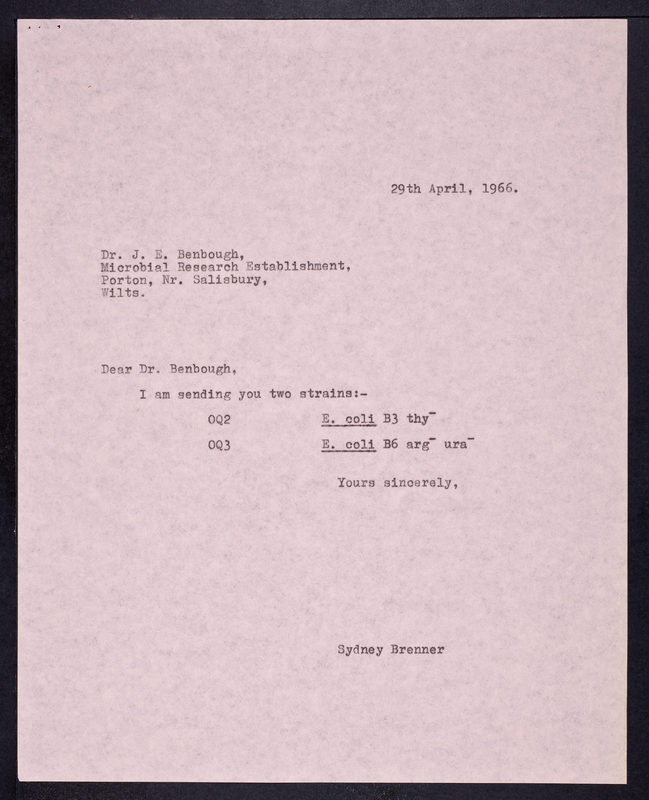 29th April, 1966.

Dr. J. E. Benbough,
Microbial Research Establishment,
Porton, Nr. Salisbury,
Wilts.

Dear Dr. Benbough,

I am sending you two strains:-

OQ2 E. coli B3 $thy^-$

OQ3 E. coli B6 $arg^-$ $ura^-$

Yours sincerely,

Sydney Brenner